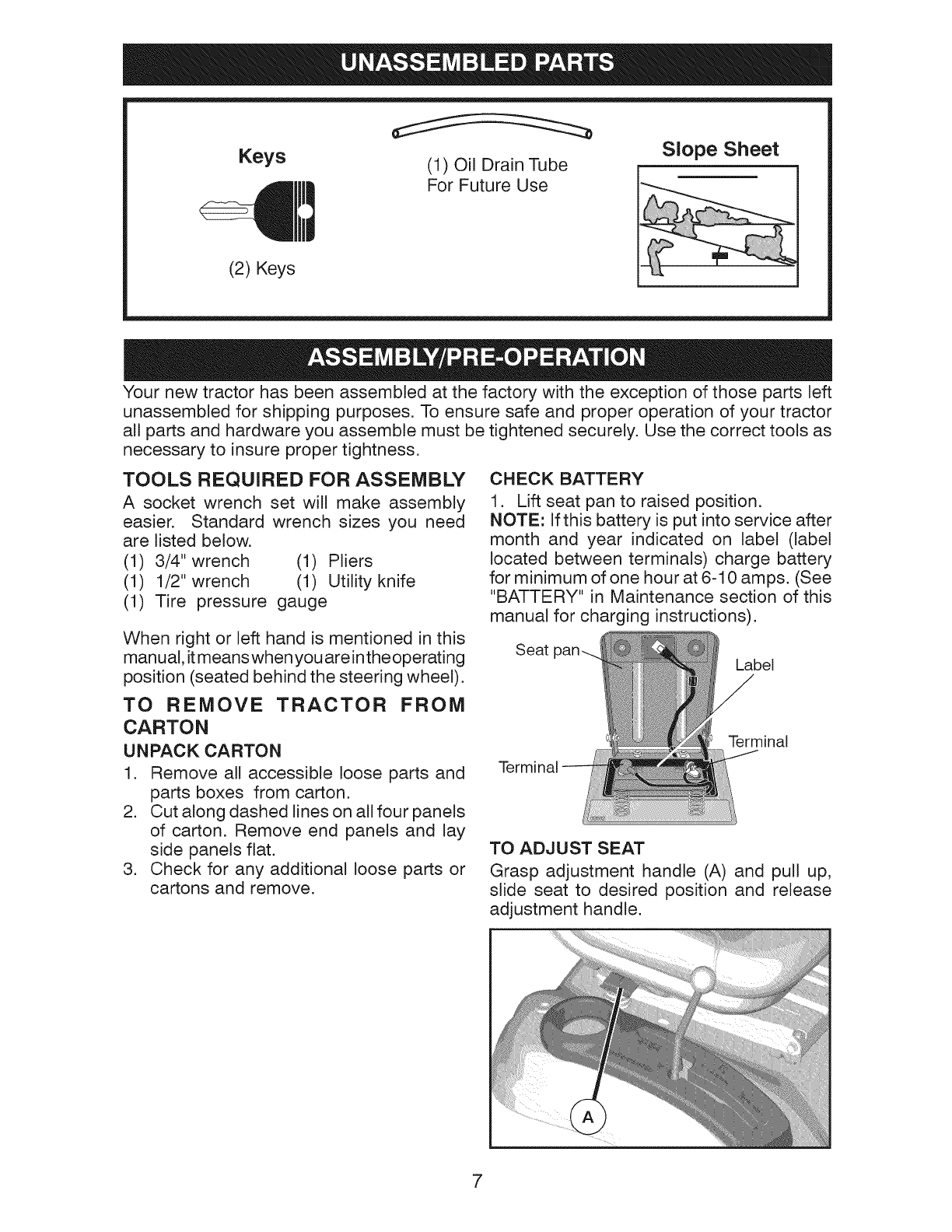 UNASSEMBLED PARTS

Keys

(2) Keys

(1) Oil Drain Tube
For Future Use

Slope Sheet

ASSEMBLY/PRE-OPERATION

Your new tractor has been assembled at the factory with the exception of those parts left unassembled for shipping purposes. To ensure safe and proper operation of your tractor all parts and hardware you assemble must be tightened securely. Use the correct tools as necessary to insure proper tightness.

TOOLS REQUIRED FOR ASSEMBLY
A socket wrench set will make assembly easier. Standard wrench sizes you need are listed below.
(1) 3/4" wrench (1) Pliers
(1) 1/2" wrench (1) Utility knife
(1) Tire pressure gauge

When right or left hand is mentioned in this manual, it means when you are in the operating position (seated behind the steering wheel).

TO REMOVE TRACTOR FROM CARTON
UNPACK CARTON
1. Remove all accessible loose parts and parts boxes from carton.
2. Cut along dashed lines on all four panels of carton. Remove end panels and lay side panels flat.
3. Check for any additional loose parts or cartons and remove.

CHECK BATTERY
1. Lift seat pan to raised position.
NOTE: If this battery is put into service after month and year indicated on label (label located between terminals) charge battery for minimum of one hour at 6-10 amps. (See "BATTERY" in Maintenance section of this manual for charging instructions).

Seat pan
Label
Terminal
Terminal

TO ADJUST SEAT
Grasp adjustment handle (A) and pull up, slide seat to desired position and release adjustment handle.

A

7